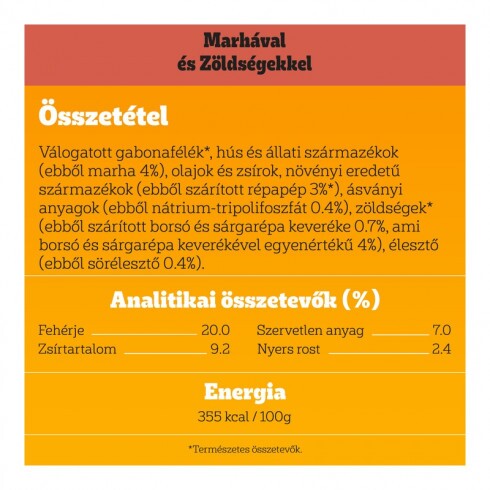 Marhával
és Zöldségekkel

Összetétel

Válogatott gabonafélék*, hús és állati származékok (ebből marha 4%), olajok és zsírok, növényi eredetű származékok (ebből szárított répapép 3%*), ásványi anyagok (ebből nátrium-tripolifoszfát 0.4%), zöldségek* (ebből szárított borsó és sárgarépa keveréke 0.7%, ami borsó és sárgarépa keverékével egyenértékű 4%), élesztő (ebből sörélesztő 0.4%).

Analitikai összetevők (%)

Fehérje 20.0
Zsírtartalom 9.2
Szervetlen anyag 7.0
Nyers rost 2.4

Energia
355 kcal / 100g

*Természetes összetevők.